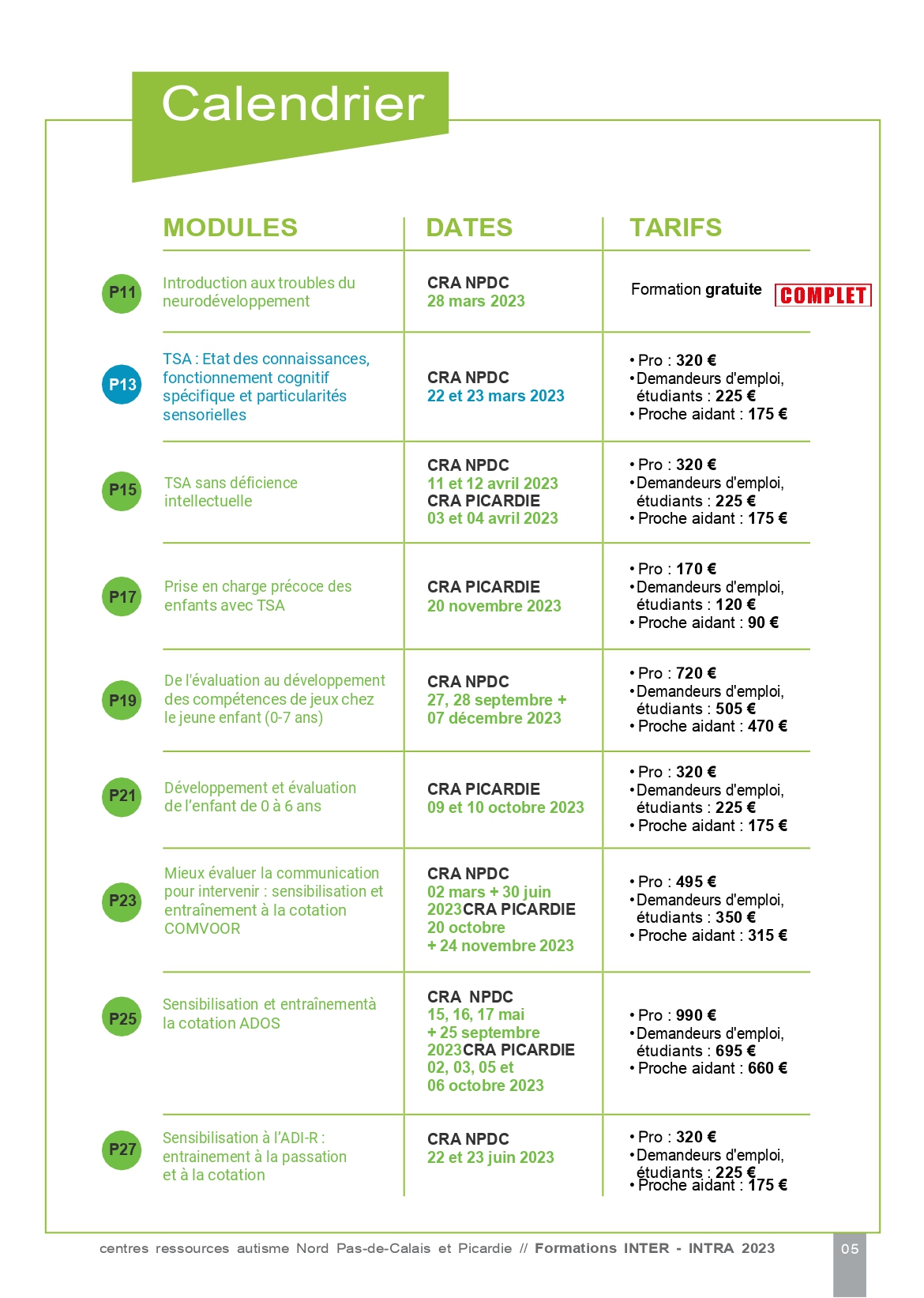 Calendrier

| | MODULES | DATES | TARIFS |
|---|---|---|---|
| P11 | Introduction aux troubles du neurodéveloppement | CRA NPDC 28 mars 2023 | Formation gratuite COMPLET |
| P13 | TSA : Etat des connaissances, fonctionnement cognitif spécifique et particularités sensorielles | CRA NPDC 22 et 23 mars 2023 | • Pro : 320 € • Demandeurs d'emploi, étudiants : 225 € • Proche aidant : 175 € |
| P15 | TSA sans déficience intellectuelle | CRA NPDC 11 et 12 avril 2023 CRA PICARDIE 03 et 04 avril 2023 | • Pro : 320 € • Demandeurs d'emploi, étudiants : 225 € • Proche aidant : 175 € |
| P17 | Prise en charge précoce des enfants avec TSA | CRA PICARDIE 20 novembre 2023 | • Pro : 170 € • Demandeurs d'emploi, étudiants : 120 € • Proche aidant : 90 € |
| P19 | De l'évaluation au développement des compétences de jeux chez le jeune enfant (0-7 ans) | CRA NPDC 27, 28 septembre + 07 décembre 2023 | • Pro : 720 € • Demandeurs d'emploi, étudiants : 505 € • Proche aidant : 470 € |
| P21 | Développement et évaluation de l'enfant de 0 à 6 ans | CRA PICARDIE 09 et 10 octobre 2023 | • Pro : 320 € • Demandeurs d'emploi, étudiants : 225 € • Proche aidant : 175 € |
| P23 | Mieux évaluer la communication pour intervenir : sensibilisation et entraînement à la cotation COMVOOR | CRA NPDC 02 mars + 30 juin 2023CRA PICARDIE 20 octobre + 24 novembre 2023 | • Pro : 495 € • Demandeurs d'emploi, étudiants : 350 € • Proche aidant : 315 € |
| P25 | Sensibilisation et entraînementà la cotation ADOS | CRA NPDC 15, 16, 17 mai + 25 septembre 2023CRA PICARDIE 02, 03, 05 et 06 octobre 2023 | • Pro : 990 € • Demandeurs d'emploi, étudiants : 695 € • Proche aidant : 660 € |
| P27 | Sensibilisation à l'ADI-R : entrainement à la passation et à la cotation | CRA NPDC 22 et 23 juin 2023 | • Pro : 320 € • Demandeurs d'emploi, étudiants : 225 € • Proche aidant : 175 € |

centres ressources autisme Nord Pas-de-Calais et Picardie // Formations INTER - INTRA 2023

05